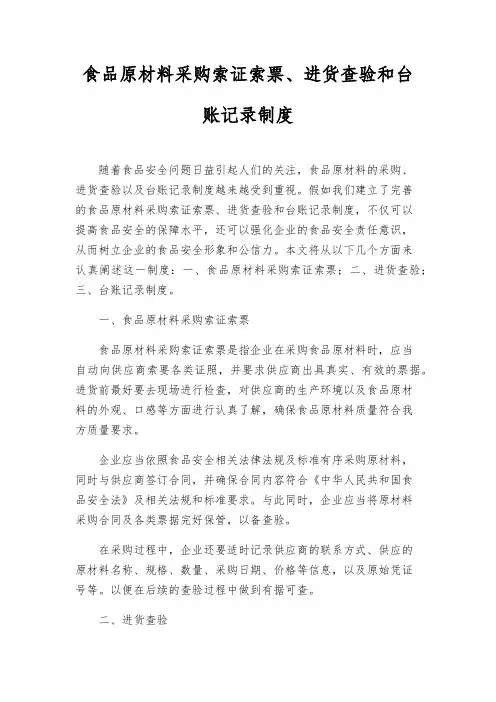 食品原材料采购索证索票、进货查验和台账记录制度

随着食品安全问题日益引起人们的关注，食品原材料的采购、进货查验以及台账记录制度越来越受到重视。假如我们建立了完善的食品原材料采购索证索票、进货查验和台账记录制度，不仅可以提高食品安全的保障水平，还可以强化企业的食品安全责任意识，从而树立企业的食品安全形象和公信力。本文将从以下几个方面来认真阐述这一制度：一、食品原材料采购索证索票；二、进货查验；三、台账记录制度。

一、食品原材料采购索证索票

食品原材料采购索证索票是指企业在采购食品原材料时，应当自动向供应商索要各类证照，并要求供应商出具真实、有效的票据。进货前最好要去现场进行检查，对供应商的生产环境以及食品原材料的外观、口感等方面进行认真了解，确保食品原材料质量符合我方质量要求。

企业应当依照食品安全相关法律法规及标准有序采购原材料，同时与供应商签订合同，并确保合同内容符合《中华人民共和国食品安全法》及相关法规和标准要求。与此同时，企业应当将原材料采购合同及各类票据完好保管，以备查验。

在采购过程中，企业还要适时记录供应商的联系方式、供应的原材料名称、规格、数量、采购日期、价格等信息，以及原始凭证号等。以便在后续的查验过程中做到有据可查。

二、进货查验